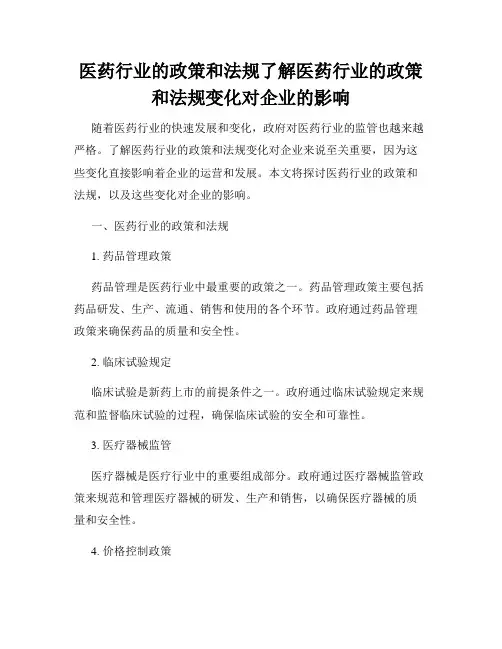 医药行业的政策和法规了解医药行业的政策和法规变化对企业的影响

随着医药行业的快速发展和变化，政府对医药行业的监管也越来越严格。了解医药行业的政策和法规变化对企业来说至关重要，因为这些变化直接影响着企业的运营和发展。本文将探讨医药行业的政策和法规，以及这些变化对企业的影响。

一、医药行业的政策和法规

1. 药品管理政策

药品管理是医药行业中最重要的政策之一。药品管理政策主要包括药品研发、生产、流通、销售和使用的各个环节。政府通过药品管理政策来确保药品的质量和安全性。

2. 临床试验规定

临床试验是新药上市的前提条件之一。政府通过临床试验规定来规范和监督临床试验的过程，确保临床试验的安全和可靠性。

3. 医疗器械监管

医疗器械是医疗行业中的重要组成部分。政府通过医疗器械监管政策来规范和管理医疗器械的研发、生产和销售，以确保医疗器械的质量和安全性。

4. 价格控制政策